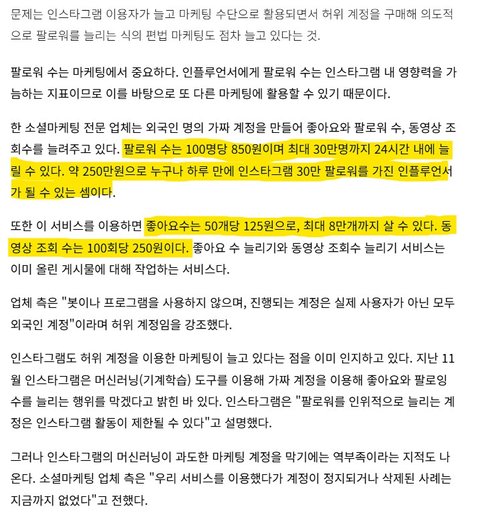 문제는 인스타그램 이용자가 늘고 마케팅 수단으로 활용되면서 허위 계정을 구매해 의도적으로 팔로워를 늘리는 식의 편법 마케팅도 점차 늘고 있다는 것.

팔로워 수는 마케팅에서 중요하다. 인플루언서에게 팔로워 수는 인스타그램 내 영향력을 가늠하는 지표이므로 이를 바탕으로 또 다른 마케팅에 활용할 수 있기 때문이다.

한 소셜마케팅 전문 업체는 외국인 명의 가짜 계정을 만들어 좋아요와 팔로워 수, 동영상 조회수를 늘려주고 있다. 팔로워 수는 100명당 850원이며 최대 30만명까지 24시간 내에 늘릴 수 있다. 약 250만원으로 누구나 하루 만에 인스타그램 30만 팔로워를 가진 인플루언서가 될 수 있는 셈이다.

또한 이 서비스를 이용하면 좋아요수는 50개당 125원으로, 최대 8만개까지 살 수 있다. 동영상 조회 수는 100회당 250원이다. 좋아요 수 늘리기와 동영상 조회수 늘리기 서비스는 이미 올린 게시물에 대해 작업하는 서비스다.

업체 측은 "봇이나 프로그램을 사용하지 않으며, 진행되는 계정은 실제 사용자가 아닌 모두 외국인 계정"이라며 허위 계정임을 강조했다.

인스타그램도 허위 계정을 이용한 마케팅이 늘고 있다는 점을 이미 인지하고 있다. 지난 11월 인스타그램은 머신러닝(기계학습) 도구를 이용해 가짜 계정을 이용해 좋아요와 팔로잉 수를 늘리는 행위를 막겠다고 밝힌 바 있다. 인스타그램은 "팔로워를 인위적으로 늘리는 계정은 인스타그램 활동이 제한될 수 있다"고 설명했다.

그러나 인스타그램의 머신러닝이 과도한 마케팅 계정을 막기에는 역부족이라는 지적도 나온다. 소셜마케팅 업체 측은 "우리 서비스를 이용했다가 계정이 정지되거나 삭제된 사례는 지금까지 없었다"고 전했다.